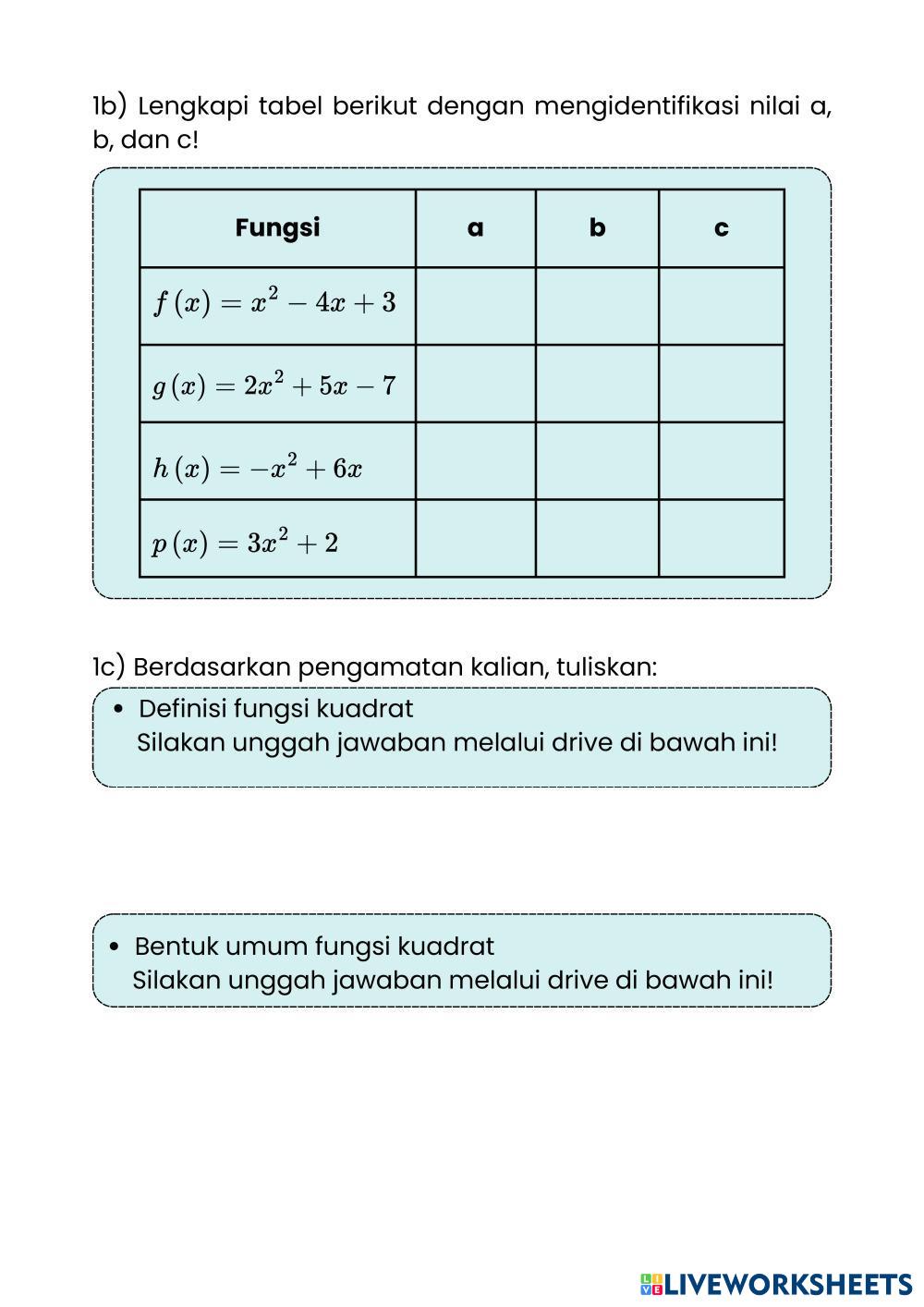 1b) Lengkapi tabel berikut dengan mengidentifikasi nilai a, b, dan c!

| Fungsi | a | b | c |
|---|---|---|---|
| $f(x) = x^2 - 4x + 3$ | | | |
| $g(x) = 2x^2 + 5x - 7$ | | | |
| $h(x) = -x^2 + 6x$ | | | |
| $p(x) = 3x^2 + 2$ | | | |

1c) Berdasarkan pengamatan kalian, tuliskan:

• Definisi fungsi kuadrat
Silakan unggah jawaban melalui drive di bawah ini!

• Bentuk umum fungsi kuadrat
Silakan unggah jawaban melalui drive di bawah ini!

LIVEWORKSHEETS